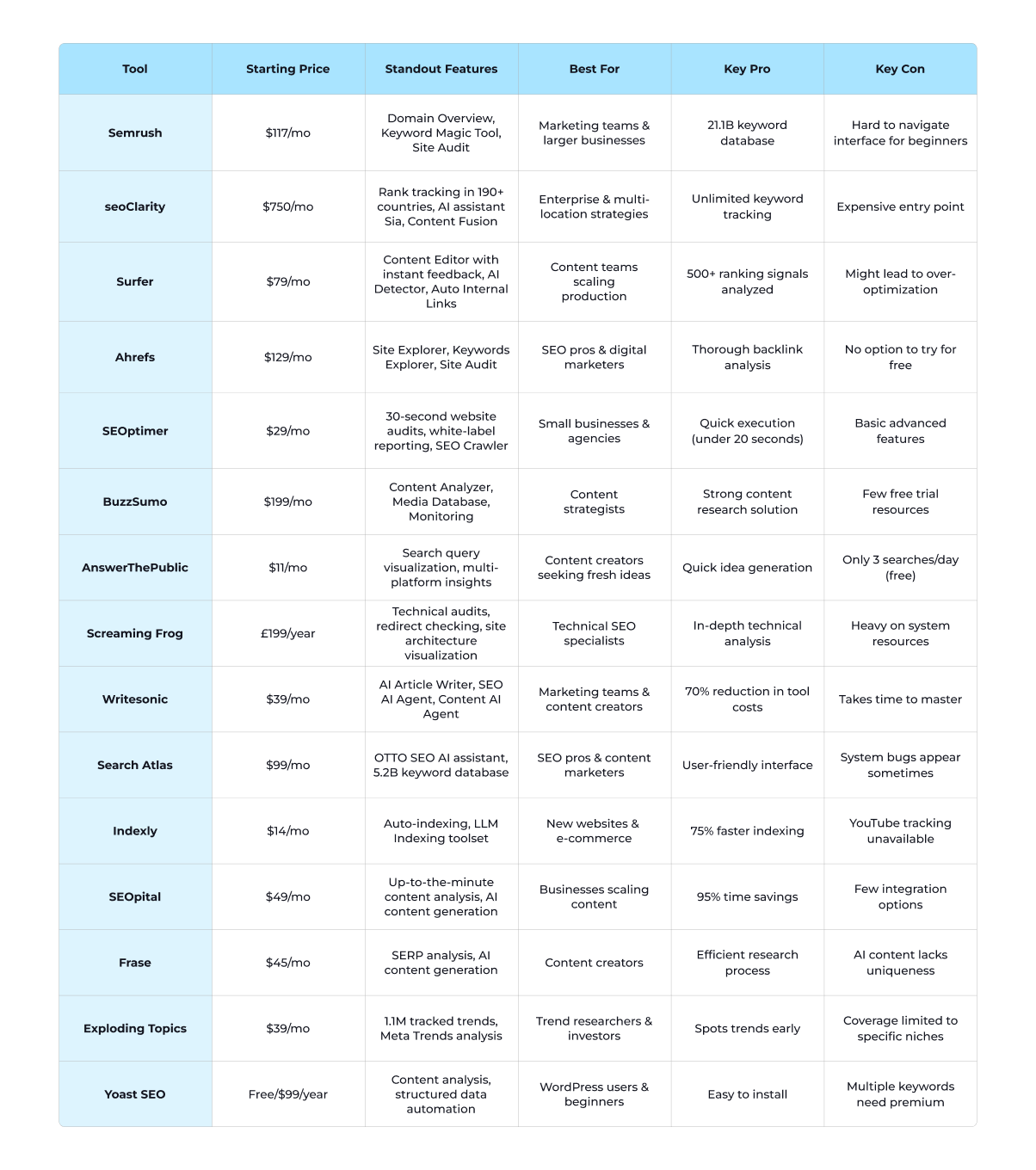 | Tool | Starting Price | Standout Features | Best For | Key Pro | Key Con |
|---|---|---|---|---|---|
| Semrush | \$117/mo | Domain Overview, Keyword Magic Tool, Site Audit | Marketing teams & larger businesses | 21.1B keyword database | Hard to navigate interface for beginners |
| seoClarity | \$750/mo | Rank tracking in 190+ countries, AI assistant Sia, Content Fusion | Enterprise & multi-location strategies | Unlimited keyword tracking | Expensive entry point |
| Surfer | \$79/mo | Content Editor with instant feedback, AI Detector, Auto Internal Links | Content teams scaling production | 500+ ranking signals analyzed | Might lead to over-optimization |
| Ahrefs | \$129/mo | Site Explorer, Keywords Explorer, Site Audit | SEO pros & digital marketers | Thorough backlink analysis | No option to try for free |
| SEOptimer | \$29/mo | 30-second website audits, white-label reporting, SEO Crawler | Small businesses & agencies | Quick execution (under 20 seconds) | Basic advanced features |
| BuzzSumo | \$199/mo | Content Analyzer, Media Database, Monitoring | Content strategists | Strong content research solution | Few free trial resources |
| AnswerThePublic | \$11/mo | Search query visualization, multi-platform insights | Content creators seeking fresh ideas | Quick idea generation | Only 3 searches/day (free) |
| Screaming Frog | £199/year | Technical audits, redirect checking, site architecture visualization | Technical SEO specialists | In-depth technical analysis | Heavy on system resources |
| Writesonic | \$39/mo | AI Article Writer, SEO AI Agent, Content AI Agent | Marketing teams & content creators | 70% reduction in tool costs | Takes time to master |
| Search Atlas | \$99/mo | OTTO SEO AI assistant, 5.2B keyword database | SEO pros & content marketers | User-friendly interface | System bugs appear sometimes |
| Indexly | \$14/mo | Auto-indexing, LLM Indexing toolset | New websites & e-commerce | 75% faster indexing | YouTube tracking unavailable |
| SEOpital | \$49/mo | Up-to-the-minute content analysis, AI content generation | Businesses scaling content | 95% time savings | Few integration options |
| Frase | \$45/mo | SERP analysis, AI content generation | Content creators | Efficient research process | AI content lacks uniqueness |
| Exploding Topics | \$39/mo | 1.1M tracked trends, Meta Trends analysis | Trend researchers & investors | Spots trends early | Coverage limited to specific niches |
| Yoast SEO | Free/\$99/year | Content analysis, structured data automation | WordPress users & beginners | Easy to install | Multiple keywords need premium |